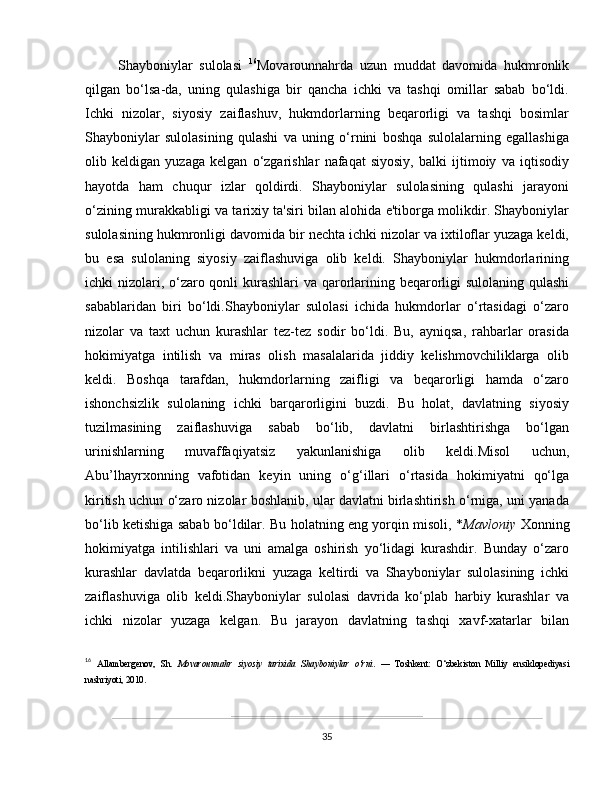 Shayboniylar sulolasi $^{16}$Movarounnahrda uzun muddat davomida hukmronlik qilgan bo‘lsa-da, uning qulashiga bir qancha ichki va tashqi omillar sabab bo‘ldi. Ichki nizolar, siyosiy zaiflashuv, hukmdorlarning beqarorligi va tashqi bosimlar Shayboniylar sulolasining qulashi va uning o‘rnini boshqa sulolalarning egallashiga olib keldigan yuzaga kelgan o‘zgarishlar nafaqat siyosiy, balki ijtimoiy va iqtisodiy hayotda ham chuqur izlar qoldirdi. Shayboniylar sulolasining qulashi jarayoni o‘zining murakkabligi va tarixiy ta'siri bilan alohida e'tiborga molikdir. Shayboniylar sulolasining hukmronligi davomida bir nechta ichki nizolar va ixtiloflar yuzaga keldi, bu esa sulolaning siyosiy zaiflashuviga olib keldi. Shayboniylar hukmdorlarining ichki nizolari, o‘zaro qonli kurashlari va qarorlarining beqarorligi sulolaning qulashi sabablaridan biri bo‘ldi.Shayboniylar sulolasi ichida hukmdorlar o‘rtasidagi o‘zaro nizolar va taxt uchun kurashlar tez-tez sodir bo‘ldi. Bu, ayniqsa, rahbarlar orasida hokimiyatga intilish va miras olish masalalarida jiddiy kelishmovchiliklarga olib keldi. Boshqa tarafdan, hukmdorlarning zaifligi va beqarorligi hamda o‘zaro ishonchsizlik sulolaning ichki barqarorligini buzdi. Bu holat, davlatning siyosiy tuzilmasining zaiflashuviga sabab bo‘lib, davlatni birlashtirishga bo‘lgan urinishlarning muvaffaqiyatsiz yakunlanishiga olib keldi.Misol uchun, Abu’lhayrxonning vafotidan keyin uning o‘g‘illari o‘rtasida hokimiyatni qo‘lga kiritish uchun o‘zaro nizolar boshlanib, ular davlatni birlashtirish o‘rniga, uni yanada bo‘lib ketishiga sabab bo‘ldilar. Bu holatning eng yorqin misoli, *Mavloniy Xonning hokimiyatga intilishlari va uni amalga oshirish yo‘lidagi kurashdir. Bunday o‘zaro kurashlar davlatda beqarorlikni yuzaga keltirdi va Shayboniylar sulolasining ichki zaiflashuviga olib keldi.Shayboniylar sulolasi davrida ko‘plab harbiy kurashlar va ichki nizolar yuzaga kelgan. Bu jarayon davlatning tashqi xavf-xatarlar bilan

$^{16}$ Allambergenov, Sh. Movarounnahr siyosiy tarixida Shayboniylar o‘rni. — Toshkent: O‘zbekiston Milliy ensiklopediyasi nashriyoti, 2010.

35